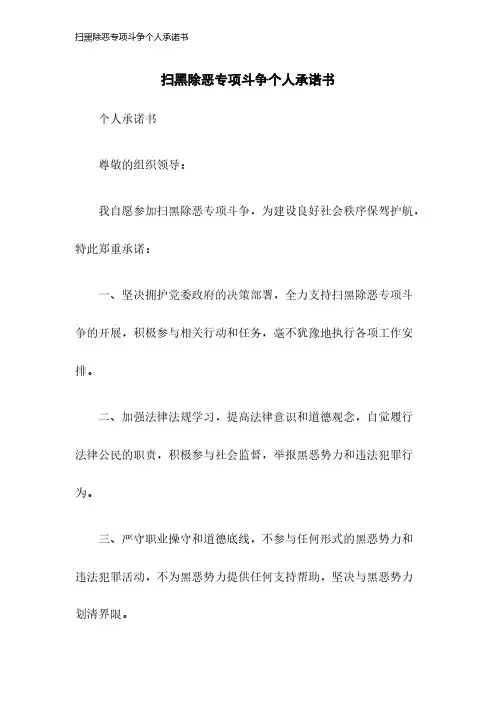 扫黑除恶专项斗争个人承诺书

扫黑除恶专项斗争个人承诺书

个人承诺书

尊敬的组织领导：

我自愿参加扫黑除恶专项斗争，为建设良好社会秩序保驾护航，特此郑重承诺：

一、坚决拥护党委政府的决策部署，全力支持扫黑除恶专项斗争的开展，积极参与相关行动和任务，毫不犹豫地执行各项工作安排。

二、加强法律法规学习，提高法律意识和道德观念，自觉履行法律公民的职责，积极参与社会监督，举报黑恶势力和违法犯罪行为。

三、严守职业操守和道德底线，不参与任何形式的黑恶势力和违法犯罪活动，不为黑恶势力提供任何支持帮助，坚决与黑恶势力划清界限。